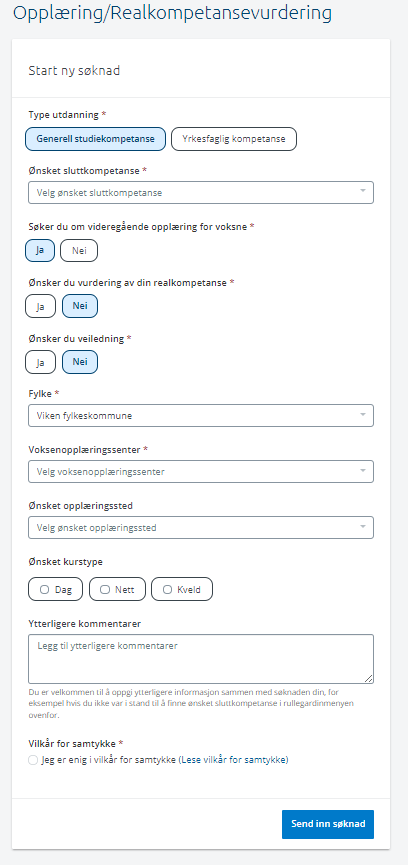 Opplæring/Realkompetansevurdering

Start ny søknad

Type utdanning *

Generell studiekompetanse

Yrkesfaglig kompetanse

Ønsket sluttkompetanse *

Velg ønsket sluttkompetanse

Søker du om videregående opplæring for voksne *

Ja

Nei

Ønsker du vurdering av din realkompetanse *

Ja

Nei

Ønsker du veiledning *

Ja

Nei

Fylke *

Viken fylkeskommune

Voksenopplæringssenter *

Velg voksenopplæringssenter

Ønsket opplæringssted

Velg ønsket opplæringssted

Ønsket kurstype

Dag

Nett

Kveld

Ytterligere kommentarer

Legg til ytterligere kommentarer

Du er velkommen til å oppgi ytterligere informasjon sammen med søknaden din, for eksempel hvis du ikke var i stand til å finne ønsket sluttkompetanse i rullegardinmenyen ovenfor.

Vilkår for samtykke *

Jeg er enig i vilkår for samtykke (Lese vilkår for samtykke)

Send inn søknad